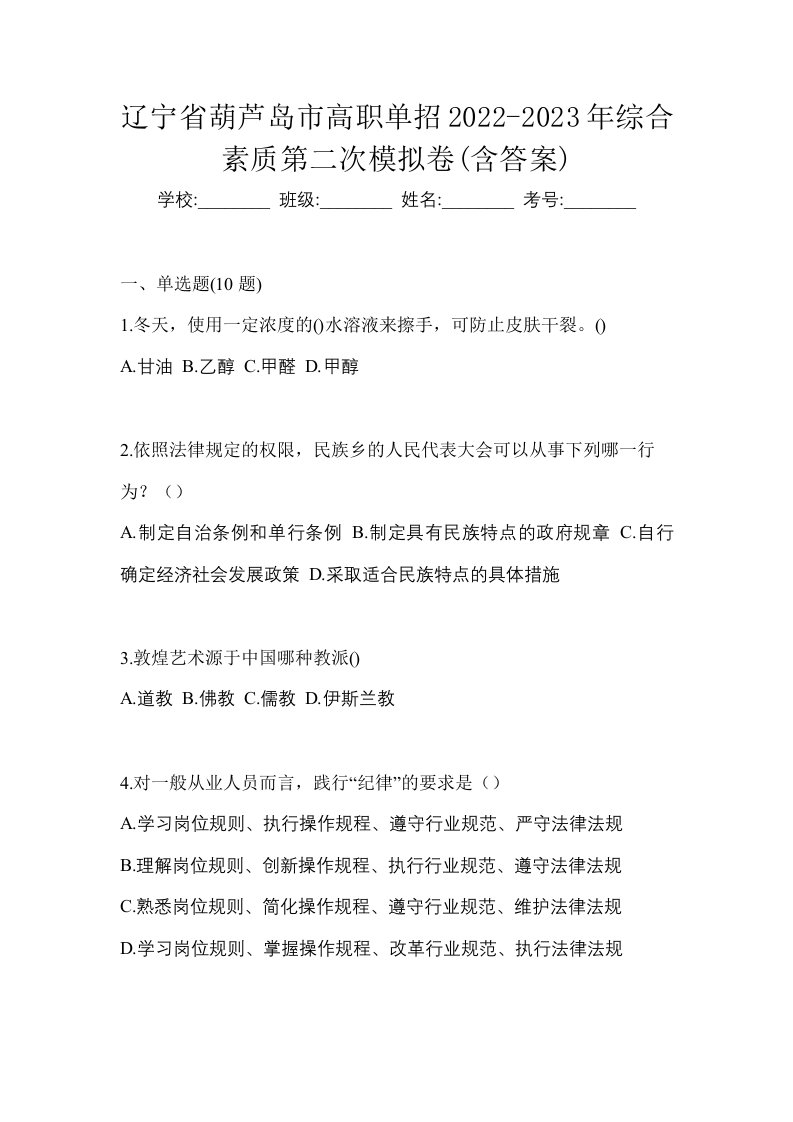 辽宁省葫芦岛市高职单招2022-2023年综合素质第二次模拟卷(含答案)

学校:________ 班级:________ 姓名:________ 考号:________

一、单选题(10 题)

1.冬天，使用一定浓度的()水溶液来擦手，可防止皮肤干裂。()

A.甘油 B.乙醇 C.甲醛 D.甲醇

2.依照法律规定的权限，民族乡的人民代表大会可以从事下列哪一行为？（）

A.制定自治条例和单行条例 B.制定具有民族特点的政府规章 C.自行确定经济社会发展政策 D.采取适合民族特点的具体措施

3.敦煌艺术源于中国哪种教派()

A.道教 B.佛教 C.儒教 D.伊斯兰教

4.对一般从业人员而言，践行“纪律”的要求是（）

A.学习岗位规则、执行操作规程、遵守行业规范、严守法律法规

B.理解岗位规则、创新操作规程、执行行业规范、遵守法律法规

C.熟悉岗位规则、简化操作规程、遵守行业规范、维护法律法规

D.学习岗位规则、掌握操作规程、改革行业规范、执行法律法规